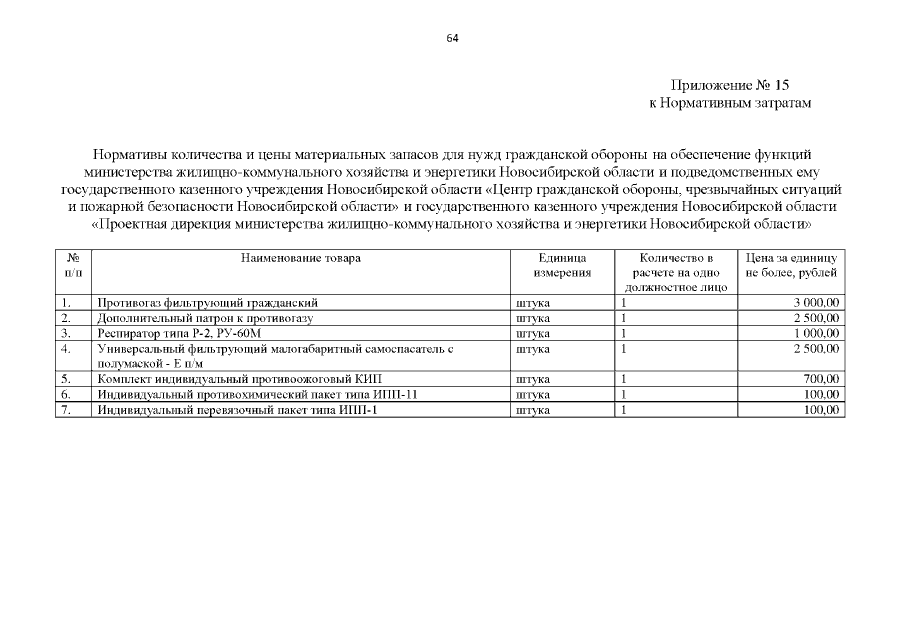 64

Приложение № 15
к Нормативным затратам

Нормативы количества и цены материальных запасов для нужд гражданской обороны на обеспечение функций министерства жилищно-коммунального хозяйства и энергетики Новосибирской области и подведомственных ему государственного казенного учреждения Новосибирской области «Центр гражданской обороны, чрезвычайных ситуаций и пожарной безопасности Новосибирской области» и государственного казенного учреждения Новосибирской области «Проектная дирекция министерства жилищно-коммунального хозяйства и энергетики Новосибирской области»

| № п/п | Наименование товара | Единица измерения | Количество в расчете на одно должностное лицо | Цена за единицу не более, рублей |
|---|---|---|---|---|
| 1. | Противогаз фильтрующий гражданский | штука | 1 | 3 000,00 |
| 2. | Дополнительный патрон к противогазу | штука | 1 | 2 500,00 |
| 3. | Респиратор типа Р-2, РУ-60М | штука | 1 | 1 000,00 |
| 4. | Универсальный фильтрующий малогабаритный самоспасатель с полумаской - Е п/м | штука | 1 | 2 500,00 |
| 5. | Комплект индивидуальный противоожоговый КИП | штука | 1 | 700,00 |
| 6. | Индивидуальный противохимический пакет типа ИПП-11 | штука | 1 | 100,00 |
| 7. | Индивидуальный перевязочный пакет типа ИПП-1 | штука | 1 | 100,00 |